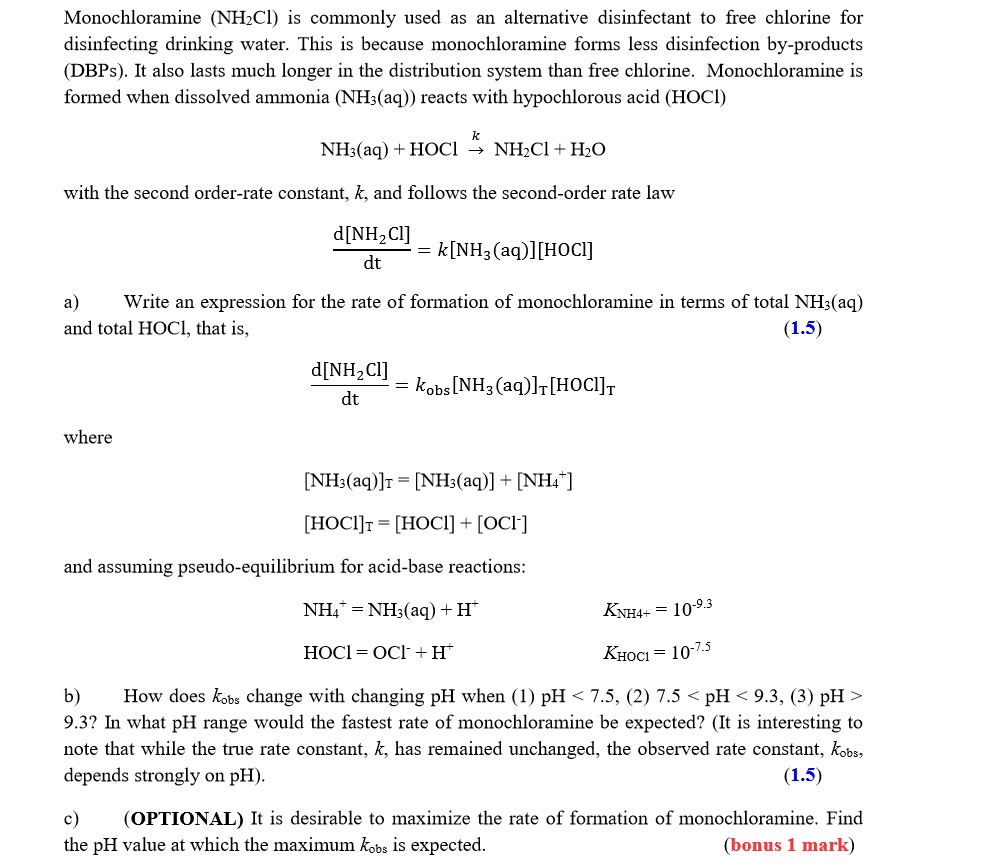 Monochloramine ($NH_2Cl$) is commonly used as an alternative disinfectant to free chlorine for disinfecting drinking water. This is because monochloramine forms less disinfection by-products (DBPs). It also lasts much longer in the distribution system than free chlorine. Monochloramine is formed when dissolved ammonia ($NH_3(aq)$) reacts with hypochlorous acid (HOCl)

$NH_3(aq) + HOCl \xrightarrow{k} NH_2Cl + H_2O$

with the second order-rate constant, $k$, and follows the second-order rate law

$\frac{d[NH_2Cl]}{dt} = k[NH_3(aq)][HOCl]$

a) Write an expression for the rate of formation of monochloramine in terms of total $NH_3(aq)$ and total HOCl, that is, (1.5)

$\frac{d[NH_2Cl]}{dt} = k_{obs}[NH_3(aq)]_T[HOCl]_T$

where

$[NH_3(aq)]_T = [NH_3(aq)] + [NH_4^+]$

$[HOCl]_T = [HOCl] + [OCl^-]$

and assuming pseudo-equilibrium for acid-base reactions:

$NH_4^+ = NH_3(aq) + H^+$ $K_{NH4+} = 10^{-9.3}$

$HOCl = OCl^- + H^+$ $K_{HOCl} = 10^{-7.5}$

b) How does $k_{obs}$ change with changing pH when (1) pH < 7.5, (2) 7.5 < pH < 9.3, (3) pH > 9.3? In what pH range would the fastest rate of monochloramine be expected? (It is interesting to note that while the true rate constant, $k$, has remained unchanged, the observed rate constant, $k_{obs}$, depends strongly on pH). (1.5)

c) (OPTIONAL) It is desirable to maximize the rate of formation of monochloramine. Find the pH value at which the maximum $k_{obs}$ is expected. (bonus 1 mark)